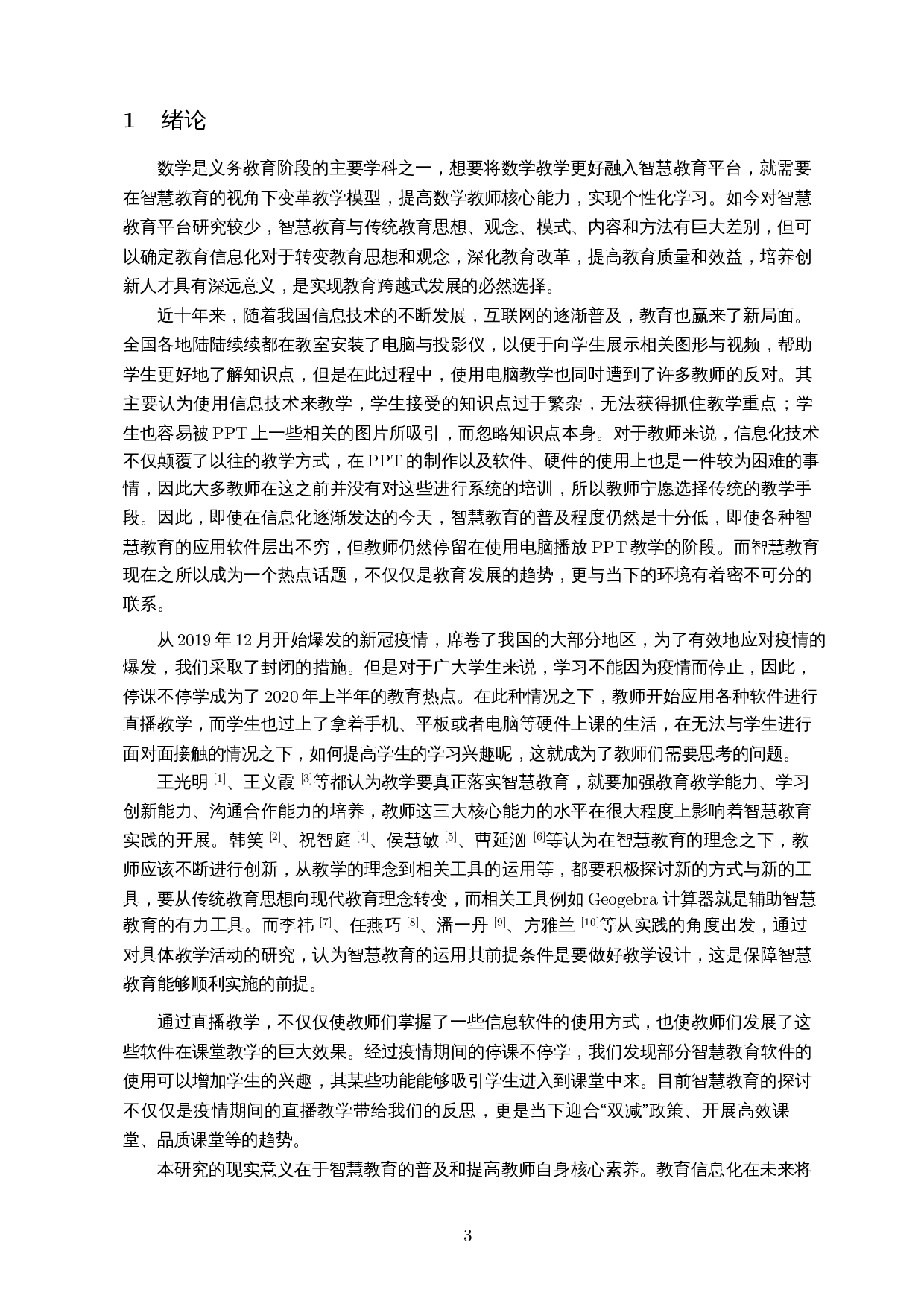 1 绪论

数学是义务教育阶段的主要学科之一，想要将数学教学更好融入智慧教育平台，就需要在智慧教育的视角下变革教学模型，提高数学教师核心能力，实现个性化学习。如今对智慧教育平台研究较少，智慧教育与传统教育思想、观念、模式、内容和方法有巨大差别，但可以确定教育信息化对于转变教育思想和观念，深化教育改革，提高教育质量和效益，培养创新人才具有深远意义，是实现教育跨越式发展的必然选择。

近十年来，随着我国信息技术的不断发展，互联网的逐渐普及，教育也赢来了新局面。全国各地陆陆续续都在教室安装了电脑与投影仪，以便于向学生展示相关图形与视频，帮助学生更好地了解知识点，但是在此过程中，使用电脑教学也同时遭到了许多教师的反对。其主要认为使用信息技术来教学，学生接受的知识点过于繁杂，无法获得抓住教学重点；学生也容易被 PPT 上一些相关的图片所吸引，而忽略知识点本身。对于教师来说，信息化技术不仅颠覆了以往的教学方式，在 PPT 的制作以及软件、硬件的使用上也是一件较为困难的事情，因此大多教师在这之前并没有对这些进行系统的培训，所以教师宁愿选择传统的教学手段。因此，即使在信息化逐渐发达的今天，智慧教育的普及程度仍然是十分低，即使各种智慧教育的应用软件层出不穷，但教师仍然停留在使用电脑播放 PPT 教学的阶段。而智慧教育现在之所以成为一个热点话题，不仅仅是教育发展的趋势，更与当下的环境有着密不可分的联系。

从 2019 年 12 月开始爆发的新冠疫情，席卷了我国的大部分地区，为了有效地应对疫情的爆发，我们采取了封闭的措施。但是对于广大学生来说，学习不能因为疫情而停止，因此，停课不停学成为了 2020 年上半年的教育热点。在此种情况之下，教师开始应用各种软件进行直播教学，而学生也过上了拿着手机、平板或者电脑等硬件上课的生活，在无法与学生进行面对面接触的情况之下，如何提高学生的学习兴趣呢，这就成为了教师们需要思考的问题。

王光明 [1]、王义霞 [3]等都认为教学要真正落实智慧教育，就要加强教育教学能力、学习创新能力、沟通合作能力的培养，教师这三大核心能力的水平在很大程度上影响着智慧教育实践的开展。韩笑 [2]、祝智庭 [4]、侯慧敏 [5]、曹延汹 [6]等认为在智慧教育的理念之下，教师应该不断进行创新，从教学的理念到相关工具的运用等，都要积极探讨新的方式与新的工具，要从传统教育思想向现代教育理念转变，而相关工具例如 Geogebra 计算器就是辅助智慧教育的有力工具。而李祎 [7]、任燕巧 [8]、潘一丹 [9]、方雅兰 [10]等从实践的角度出发，通过对具体教学活动的研究，认为智慧教育的运用其前提条件是要做好教学设计，这是保障智慧教育能够顺利实施的前提。

通过直播教学，不仅仅使教师们掌握了一些信息软件的使用方式，也使教师们发展了这些软件在课堂教学的巨大效果。经过疫情期间的停课不停学，我们发现部分智慧教育软件的使用可以增加学生的兴趣，其某些功能能够吸引学生进入到课堂中来。目前智慧教育的探讨不仅仅是疫情期间的直播教学带给我们的反思，更是当下迎合“双减”政策、开展高效课堂、品质课堂等的趋势。

本研究的现实意义在于智慧教育的普及和提高教师自身核心素养。教育信息化在未来将

3